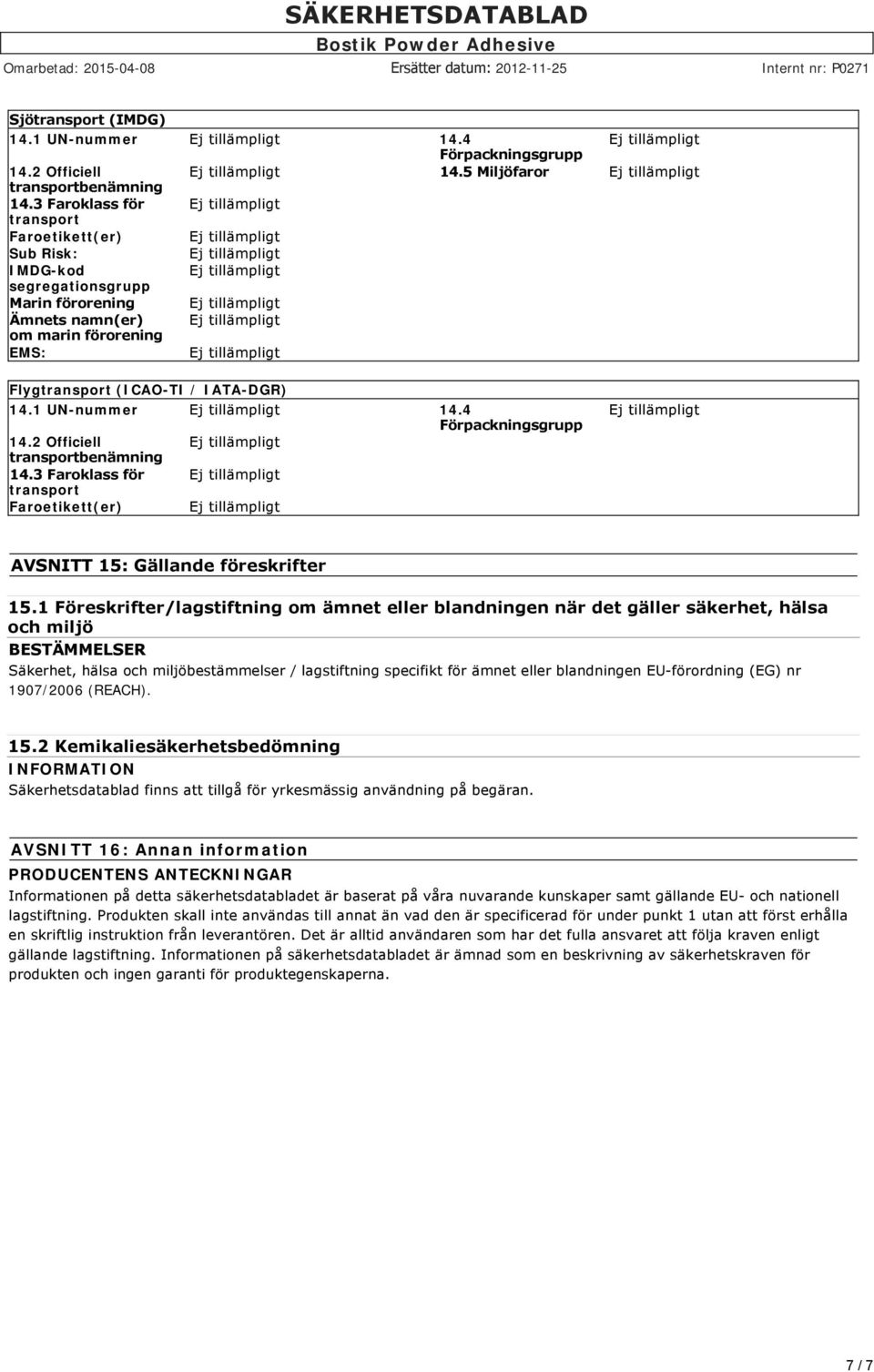 SÄKERHETSDATABLAD
Bostik Powder Adhesive
Omarbetad: 2015-04-08 Ersätter datum: 2012-11-25 Internt nr: P0271

Sjötransport (IMDG)

| | | | |
|---|---|---|---|
| 14.1 UN-nummer | Ej tillämpligt | 14.4 Förpackningsgrupp | Ej tillämpligt |
| 14.2 Officiell transportbenämning | Ej tillämpligt | 14.5 Miljöfaror | Ej tillämpligt |
| 14.3 Faroklass för transport | Ej tillämpligt | | |
| Faroetikett(er) | Ej tillämpligt | | |
| Sub Risk: | Ej tillämpligt | | |
| IMDG-kod segregationsgrupp | Ej tillämpligt | | |
| Marin förorening | Ej tillämpligt | | |
| Ämnets namn(er) om marin förorening | Ej tillämpligt | | |
| EMS: | Ej tillämpligt | | |

Flygtransport (ICAO-TI / IATA-DGR)

| | | | |
|---|---|---|---|
| 14.1 UN-nummer | Ej tillämpligt | 14.4 Förpackningsgrupp | Ej tillämpligt |
| 14.2 Officiell transportbenämning | Ej tillämpligt | | |
| 14.3 Faroklass för transport | Ej tillämpligt | | |
| Faroetikett(er) | Ej tillämpligt | | |

AVSNITT 15: Gällande föreskrifter

15.1 Föreskrifter/lagstiftning om ämnet eller blandningen när det gäller säkerhet, hälsa och miljö
BESTÄMMELSER
Säkerhet, hälsa och miljöbestämmelser / lagstiftning specifikt för ämnet eller blandningen EU-förordning (EG) nr 1907/2006 (REACH).

15.2 Kemikaliesäkerhetsbedömning
INFORMATION
Säkerhetsdatablad finns att tillgå för yrkesmässig användning på begäran.

AVSNITT 16: Annan information
PRODUCENTENS ANTECKNINGAR
Informationen på detta säkerhetsdatabladet är baserat på våra nuvarande kunskaper samt gällande EU- och nationell lagstiftning. Produkten skall inte användas till annat än vad den är specificerad för under punkt 1 utan att först erhålla en skriftlig instruktion från leverantören. Det är alltid användaren som har det fulla ansvaret att följa kraven enligt gällande lagstiftning. Informationen på säkerhetsdatabladet är ämnad som en beskrivning av säkerhetskraven för produkten och ingen garanti för produktegenskaperna.

7 / 7